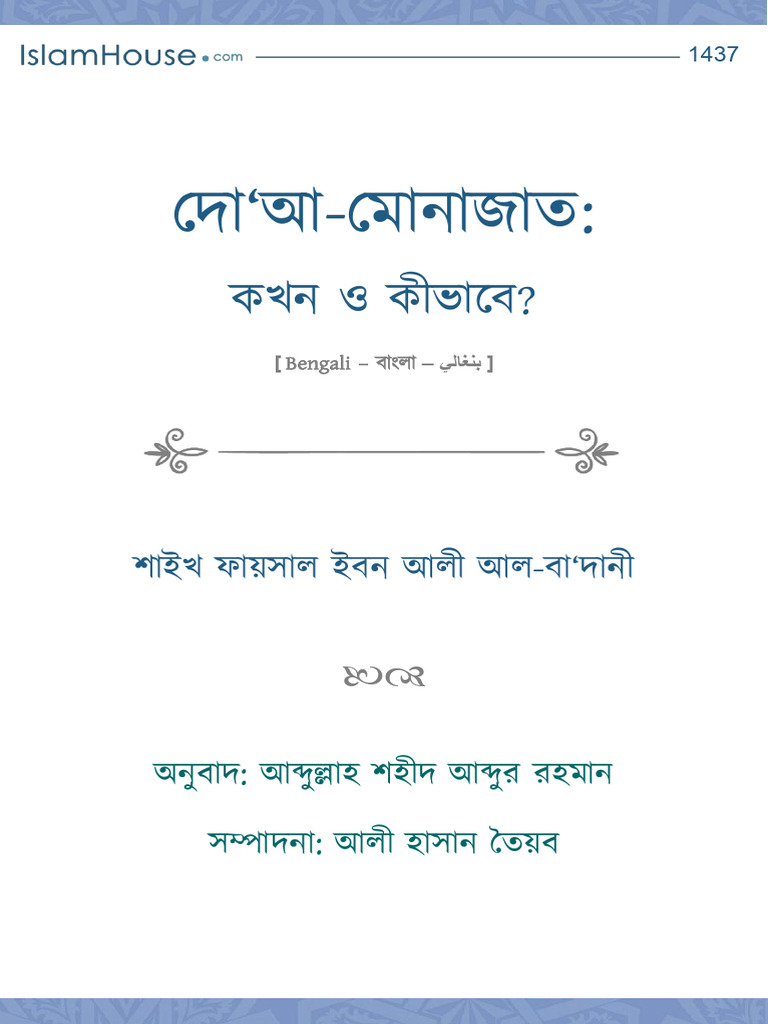 IslamHouse.com 1437

দো‘আ-মোনাজাত:

কখন ও কীভাবে?

[ Bengali – বাংলা – بنغالي ]

শাইখ ফায়সাল ইবন আলী আল-বা‘দানী

অনুবাদ: আব্দুল্লাহ শহীদ আব্দুর রহমান

সম্পাদনা: আলী হাসান তৈয়ব